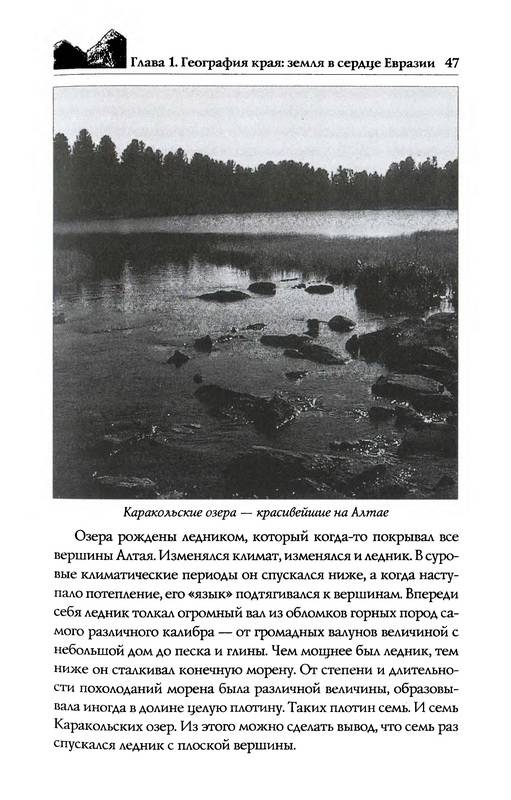 Глава 1. География края: земля в сердце Евразии 47

Каракольские озера — красивейшие на Алтае

Озера рождены ледником, который когда-то покрывал все вершины Алтая. Изменялся климат, изменялся и ледник. В суровые климатические периоды он спускался ниже, а когда наступало потепление, его «язык» подтягивался к вершинам. Впереди себя ледник толкал огромный вал из обломков горных пород самого различного калибра — от громадных валунов величиной с небольшой дом до песка и глины. Чем мощнее был ледник, тем ниже он сталкивал конечную морену. От степени и длительности похолоданий морена была различной величины, образовывала иногда в долине целую плотину. Таких плотин семь. И семь Каракольских озер. Из этого можно сделать вывод, что семь раз спускался ледник с плоской вершины.